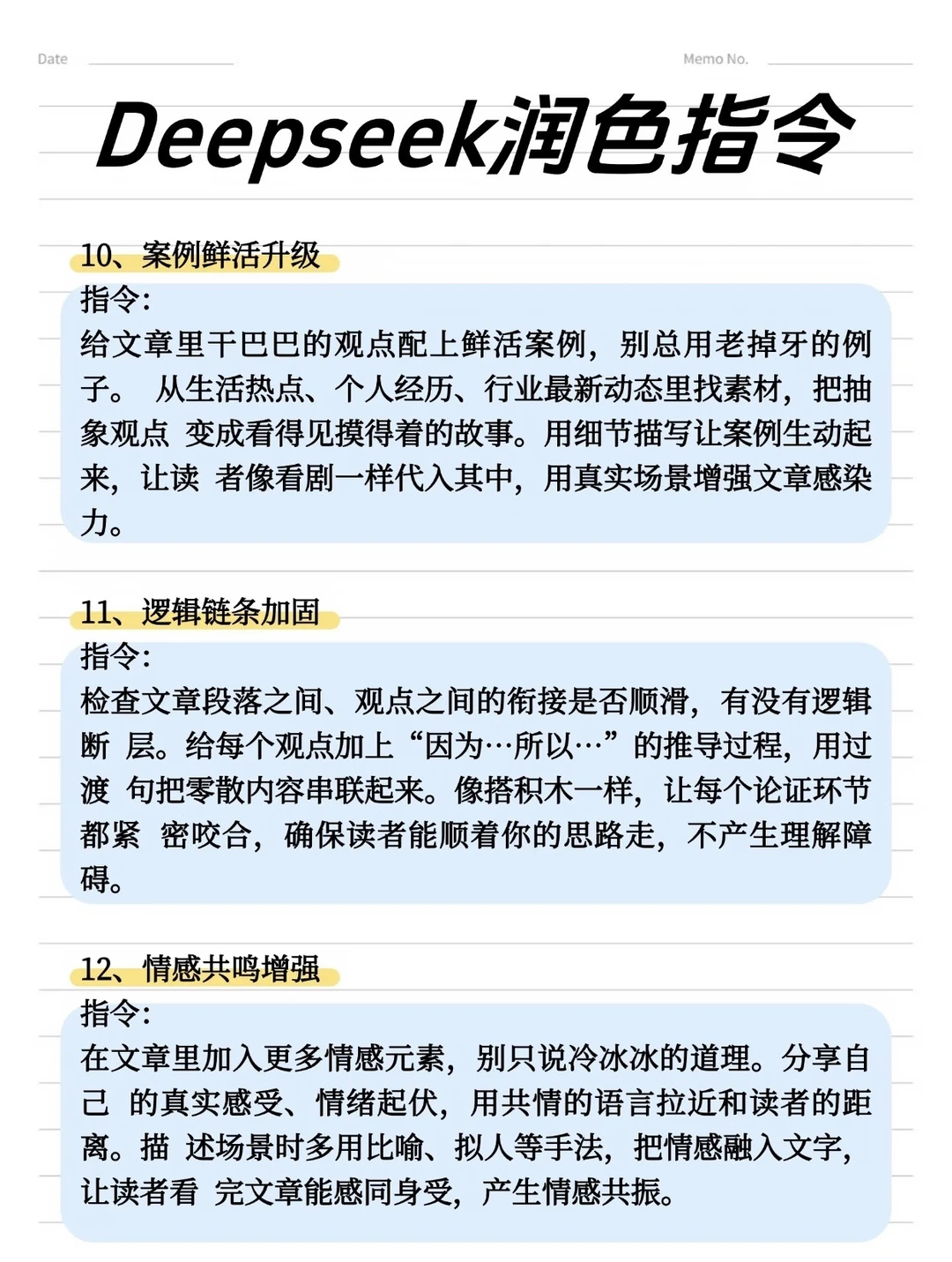 Date

Memo No.

Deepseek润色指令

10、案例鲜活升级

指令:

给文章里干巴巴的观点配上鲜活案例，别总用老掉牙的例子。 从生活热点、个人经历、行业最新动态里找素材，把抽象观点 变成看得见摸得着的故事。用细节描写让案例生动起来，让读 者像看剧一样代入其中，用真实场景增强文章感染力。

11、逻辑链条加固

指令:

检查文章段落之间、观点之间的衔接是否顺滑，有没有逻辑断 层。给每个观点加上“因为…所以…”的推导过程，用过渡 句把零散内容串联起来。像搭积木一样，让每个论证环节都紧 密咬合，确保读者能顺着你的思路走，不产生理解障碍。

12、情感共鸣增强

指令:

在文章里加入更多情感元素，别只说冷冰冰的道理。分享自己 的真实感受、情绪起伏，用共情的语言拉近和读者的距离。描 述场景时多用比喻、拟人等手法，把情感融入文字，让读者看 完文章能感同身受，产生情感共振。